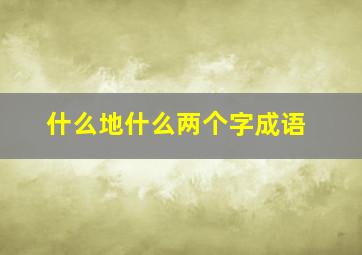 什么地什么两个字成语